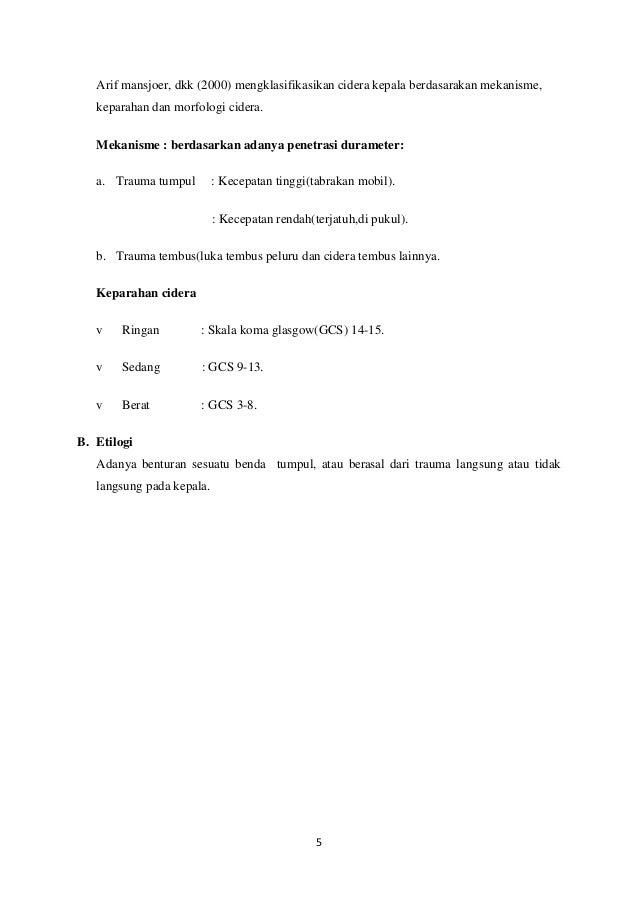 Arif mansjoer, dkk (2000) mengklasifikasikan cidera kepala berdasarakan mekanisme, keparahan dan morfologi cidera.

Mekanisme : berdasarkan adanya penetrasi durameter:

a. Trauma tumpul : Kecepatan tinggi(tabrakan mobil).

: Kecepatan rendah(terjatuh,di pukul).

b. Trauma tembus(luka tembus peluru dan cidera tembus lainnya.

Keparahan cidera

v Ringan : Skala koma glasgow(GCS) 14-15.

v Sedang : GCS 9-13.

v Berat : GCS 3-8.

B. Etilogi

Adanya benturan sesuatu benda tumpul, atau berasal dari trauma langsung atau tidak langsung pada kepala.

5